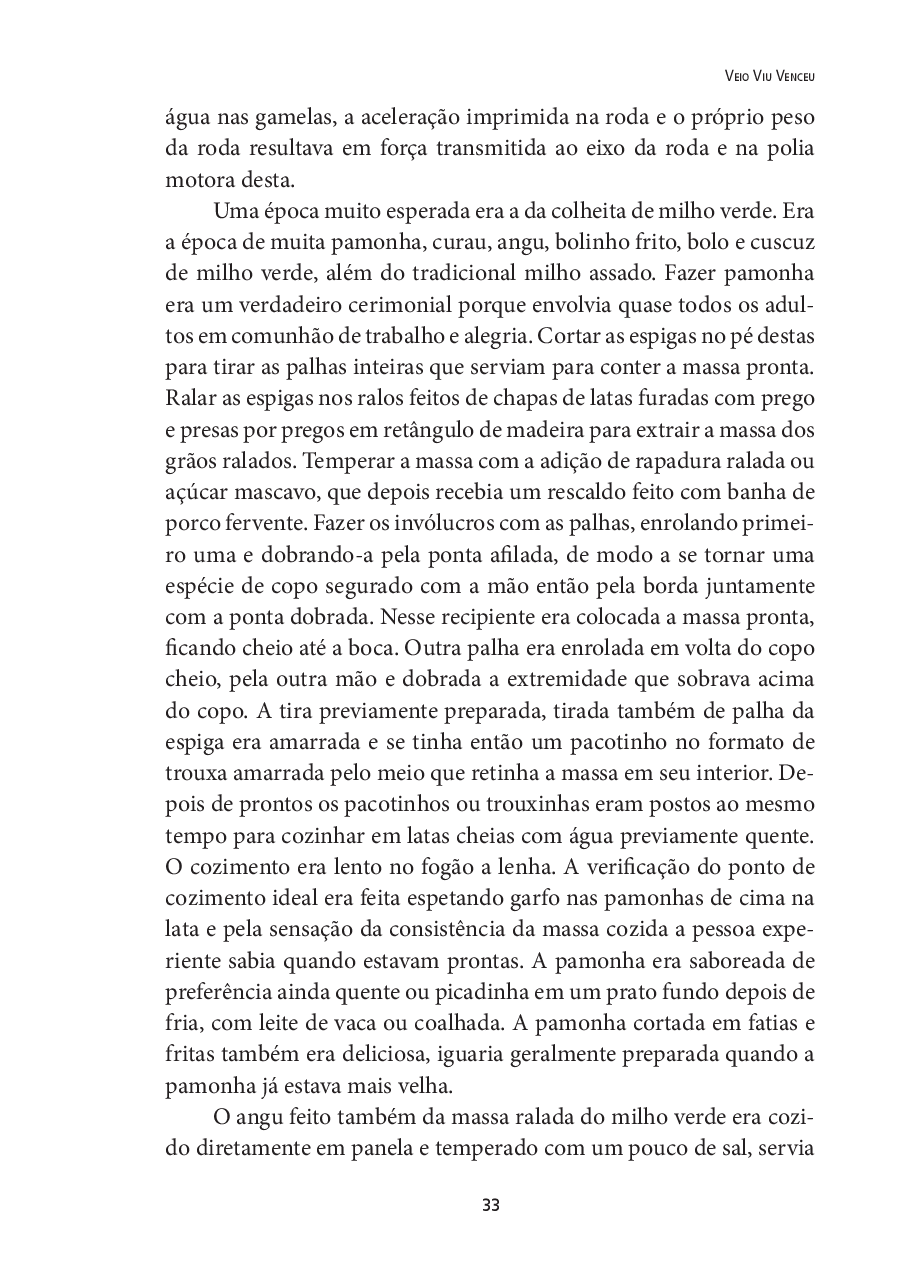 Veio Viu Venceu

água nas gamelas, a aceleração imprimida na roda e o próprio peso da roda resultava em força transmitida ao eixo da roda e na polia motora desta.

Uma época muito esperada era a da colheita de milho verde. Era a época de muita pamonha, curau, angu, bolinho frito, bolo e cuscuz de milho verde, além do tradicional milho assado. Fazer pamonha era um verdadeiro cerimonial porque envolvia quase todos os adultos em comunhão de trabalho e alegria. Cortar as espigas no pé destas para tirar as palhas inteiras que serviam para conter a massa pronta. Ralar as espigas nos ralos feitos de chapas de latas furadas com prego e presas por pregos em retângulo de madeira para extrair a massa dos grãos ralados. Temperar a massa com a adição de rapadura ralada ou açúcar mascavo, que depois recebia um rescaldo feito com banha de porco fervente. Fazer os invólucros com as palhas, enrolando primeiro uma e dobrando-a pela ponta afilada, de modo a se tornar uma espécie de copo segurado com a mão então pela borda juntamente com a ponta dobrada. Nesse recipiente era colocada a massa pronta, ficando cheio até a boca. Outra palha era enrolada em volta do copo cheio, pela outra mão e dobrada a extremidade que sobrava acima do copo. A tira previamente preparada, tirada também de palha da espiga era amarrada e se tinha então um pacotinho no formato de trouxa amarrada pelo meio que retinha a massa em seu interior. Depois de prontos os pacotinhos ou trouxinhas eram postos ao mesmo tempo para cozinhar em latas cheias com água previamente quente. O cozimento era lento no fogão a lenha. A verificação do ponto de cozimento ideal era feita espetando garfo nas pamonhas de cima na lata e pela sensação da consistência da massa cozida a pessoa experiente sabia quando estavam prontas. A pamonha era saboreada de preferência ainda quente ou picadinha em um prato fundo depois de fria, com leite de vaca ou coalhada. A pamonha cortada em fatias e fritas também era deliciosa, iguaria geralmente preparada quando a pamonha já estava mais velha.

O angu feito também da massa ralada do milho verde era cozido diretamente em panela e temperado com um pouco de sal, servia

33